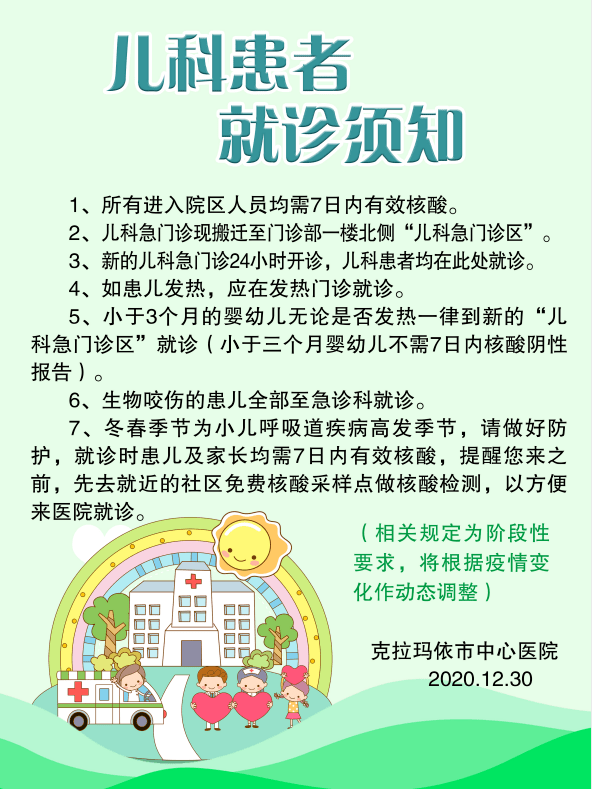 儿科患者
就诊须知

1、所有进入院区人员均需7日内有效核酸。

2、儿科急门诊现搬迁至门诊部一楼北侧“儿科急门诊区”。

3、新的儿科急门诊24小时开诊，儿科患者均在此处就诊。

4、如患儿发热，应在发热门诊就诊。

5、小于3个月的婴幼儿无论是否发热一律到新的“儿科急门诊区”就诊（小于三个月婴幼儿不需7日内核酸阴性报告）。

6、生物咬伤的患儿全部至急诊科就诊。

7、冬春季节为小儿呼吸道疾病高发季节，请做好防护，就诊时患儿及家长均需7日内有效核酸，提醒您来之前，先去就近的社区免费核酸采样点做核酸检测，以方便来医院就诊。

（相关规定为阶段性要求，将根据疫情变化作动态调整）

克拉玛依市中心医院
2020.12.30